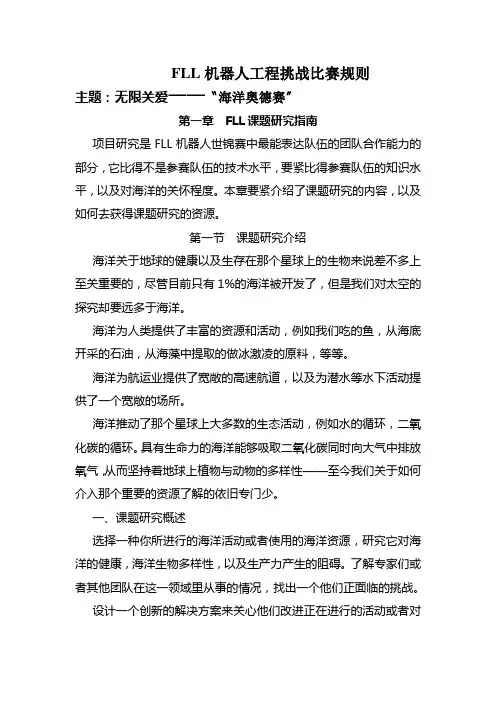 FLL 机器人工程挑战比赛规则

主题：无限关爱——“海洋奥德赛”

第一章　FLL 课题研究指南

项目研究是 FLL 机器人世锦赛中最能表达队伍的团队合作能力的部分，它比得不是参赛队伍的技术水平，要紧比得参赛队伍的知识水平，以及对海洋的关怀程度。本章要紧介绍了课题研究的内容，以及如何去获得课题研究的资源。

第一节　课题研究介绍

海洋关于地球的健康以及生存在那个星球上的生物来说差不多上至关重要的，尽管目前只有 1%的海洋被开发了，但是我们对太空的探究却要远多于海洋。

海洋为人类提供了丰富的资源和活动，例如我们吃的鱼，从海底开采的石油，从海藻中提取的做冰激凌的原料，等等。

海洋为航运业提供了宽敞的高速航道，以及为潜水等水下活动提供了一个宽敞的场所。

海洋推动了那个星球上大多数的生态活动，例如水的循环，二氧化碳的循环。具有生命力的海洋能够吸取二氧化碳同时向大气中排放氧气，从而坚持着地球上植物与动物的多样性——至今我们关于如何介入那个重要的资源了解的依旧专门少。

一、课题研究概述

选择一种你所进行的海洋活动或者使用的海洋资源，研究它对海洋的健康，海洋生物多样性，以及生产力产生的阻碍。了解专家们或者其他团队在这一领域里从事的情况，找出一个他们正面临的挑战。

设计一个创新的解决方案来关心他们改进正在进行的活动或者对